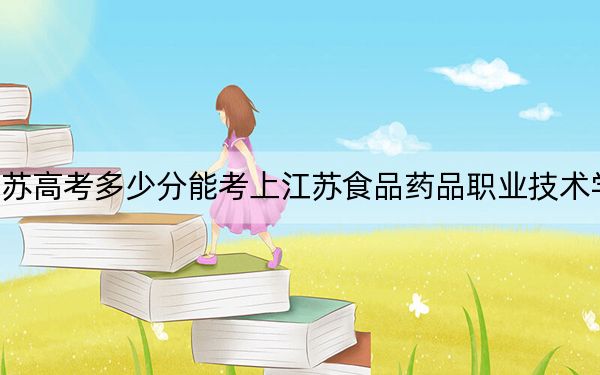 苏高考多少分能考上江苏食品药品职业技术学